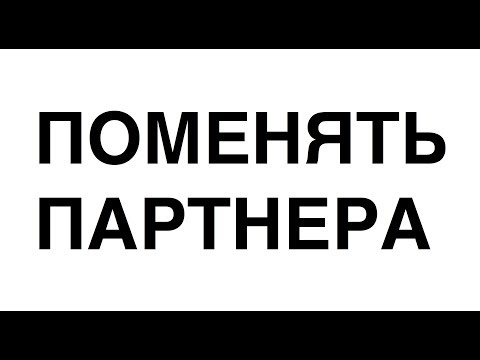 ПОМЕНЯТЬ ПАРТНЕРА